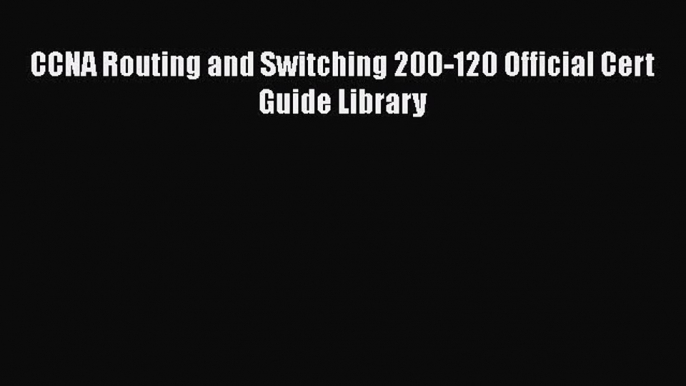 CCNA Routing and Switching 200-120 Official Cert Guide Library